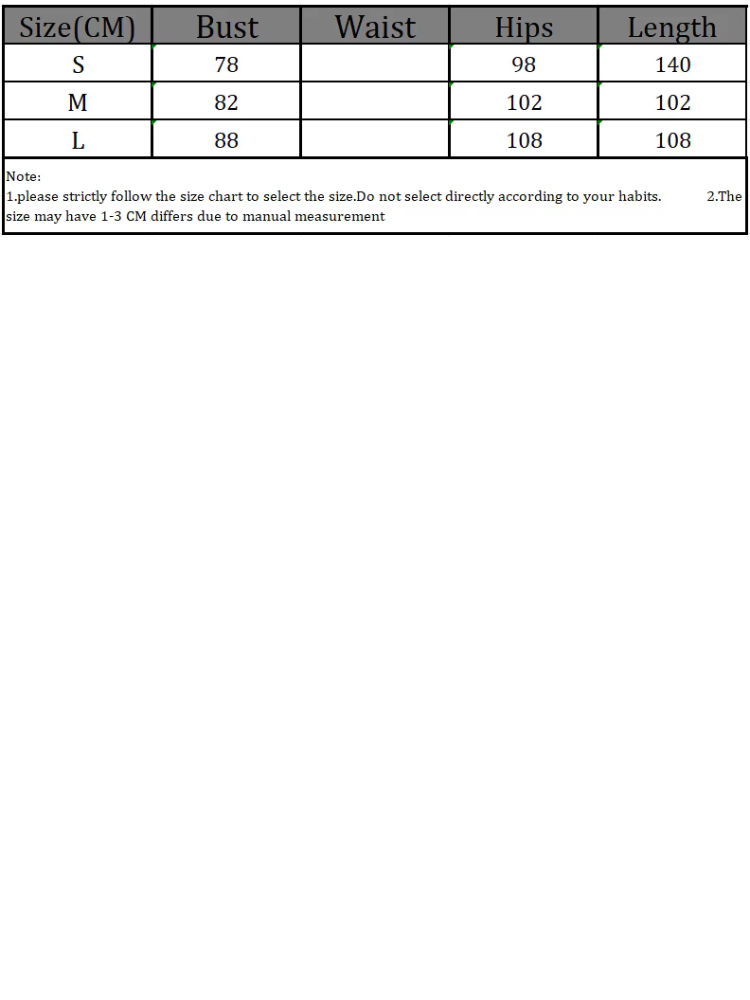 | Size(CM) | Bust | Waist | Hips | Length |
|---|---|---|---|---|
| S | 78 | | 98 | 140 |
| M | 82 | | 102 | 102 |
| L | 88 | | 108 | 108 |

Note:
1.please strictly follow the size chart to select the size.Do not select directly according to your habits. 2.The size may have 1-3 CM differs due to manual measurement